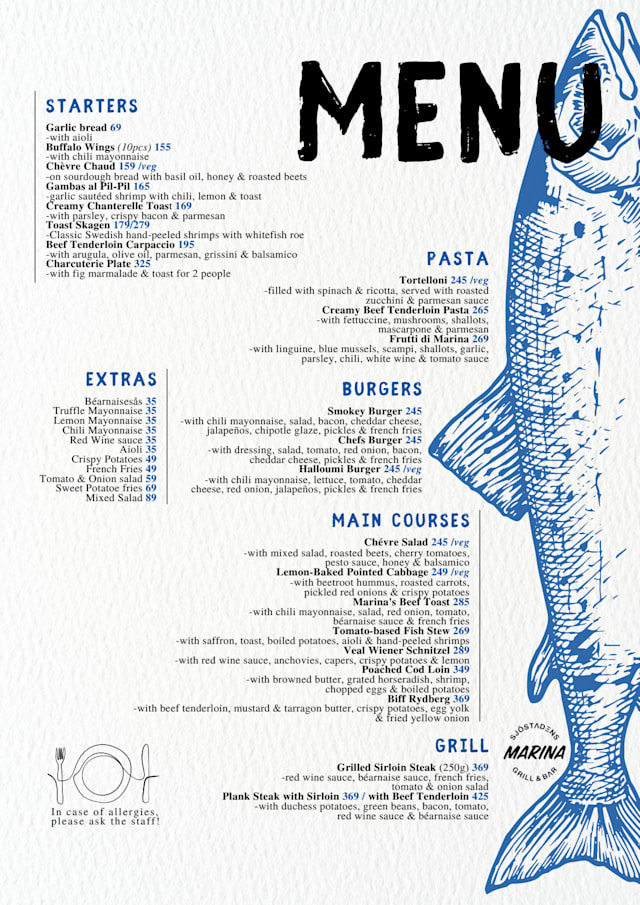 MENU

STARTERS

Garlic bread 69
-with aioli
Buffalo Wings (10pcs) 155
-with chili mayonnaise
Chèvre Chaud 159 /veg
-on sourdough bread with basil oil, honey & roasted beets
Gambas al Pil-Pil 165
-garlic sautéed shrimp with chili, lemon & toast
Creamy Chanterelle Toast 169
-with parsley, crispy bacon & parmesan
Toast Skagen 179/279
-Classic Swedish hand-peeled shrimps with whitefish roe
Beef Tenderloin Carpaccio 195
-with arugula, olive oil, parmesan, grissini & balsamico
Charcuterie Plate 325
-with fig marmalade & toast for 2 people

PASTA

Tortelloni 245 /veg
-filled with spinach & ricotta, served with roasted zucchini & parmesan sauce
Creamy Beef Tenderloin Pasta 265
-with fettuccine, mushrooms, shallots, mascarpone & parmesan
Frutti di Marina 269
-with linguine, blue mussels, scampi, shallots, garlic, parsley, chili, white wine & tomato sauce

EXTRAS

Béarnaisesås 35
Truffle Mayonnaise 35
Lemon Mayonnaise 35
Chili Mayonnaise 35
Red Wine sauce 35
Aioli 35
Crispy Potatoes 49
French Fries 49
Tomato & Onion salad 59
Sweet Potatoe fries 69
Mixed Salad 89

BURGERS

Smokey Burger 245
-with chili mayonnaise, salad, bacon, cheddar cheese, jalapeños, chipotle glaze, pickles & french fries
Chefs Burger 245
-with dressing, salad, tomato, red onion, bacon, cheddar cheese, pickles & french fries
Halloumi Burger 245 /veg
-with chili mayonnaise, lettuce, tomato, cheddar cheese, red onion, jalapeños, pickles & french fries

MAIN COURSES

Chévre Salad 245 /veg
-with mixed salad, roasted beets, cherry tomatoes, pesto sauce, honey & balsamico
Lemon-Baked Pointed Cabbage 249 /veg
-with beetroot hummus, roasted carrots, pickled red onions & crispy potatoes
Marina's Beef Toast 285
-with chili mayonnaise, salad, red onion, tomato, béarnaise sauce & french fries
Tomato-based Fish Stew 269
-with saffron, toast, boiled potatoes, aioli & hand-peeled shrimps
Veal Wiener Schnitzel 289
-with red wine sauce, anchovies, capers, crispy potatoes & lemon
Poached Cod Loin 349
-with browned butter, grated horseradish, shrimp, chopped eggs & boiled potatoes
Biff Rydberg 369
-with beef tenderloin, mustard & tarragon butter, crispy potatoes, egg yolk & fried yellow onion

GRILL

Grilled Sirloin Steak (250g) 369
-red wine sauce, béarnaise sauce, french fries, tomato & onion salad
Plank Steak with Sirloin 369 / with Beef Tenderloin 425
-with duchess potatoes, green beans, bacon, tomato, red wine sauce & béarnaise sauce

In case of allergies, please ask the staff!

SJÖSTADENS
MARINA
GRILL & BAR